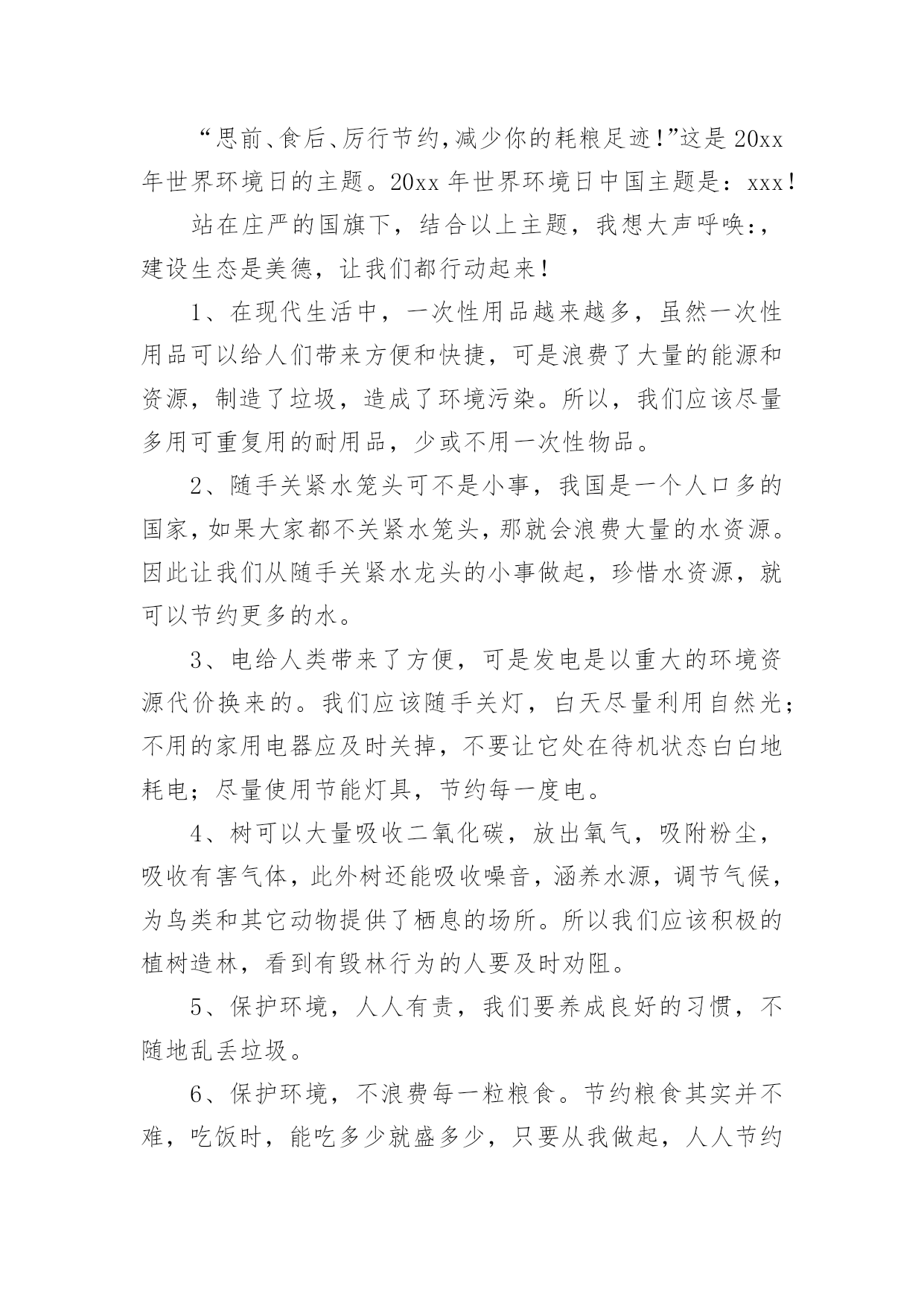 “思前、食后、厉行节约，减少你的耗粮足迹！”这是 20xx 年世界环境日的主题。20xx 年世界环境日中国主题是：xxx！

站在庄严的国旗下，结合以上主题，我想大声呼唤：，建设生态是美德，让我们都行动起来！

1、在现代生活中，一次性用品越来越多，虽然一次性用品可以给人们带来方便和快捷，可是浪费了大量的能源和资源，制造了垃圾，造成了环境污染。所以，我们应该尽量多用可重复用的耐用品，少或不用一次性物品。

2、随手关紧水笼头可不是小事，我国是一个人口多的国家，如果大家都不关紧水笼头，那就会浪费大量的水资源。因此让我们从随手关紧水龙头的小事做起，珍惜水资源，就可以节约更多的水。

3、电给人类带来了方便，可是发电是以重大的环境资源代价换来的。我们应该随手关灯，白天尽量利用自然光；不用的家用电器应及时关掉，不要让它处在待机状态白白地耗电；尽量使用节能灯具，节约每一度电。

4、树可以大量吸收二氧化碳，放出氧气，吸附粉尘，吸收有害气体，此外树还能吸收噪音，涵养水源，调节气候，为鸟类和其它动物提供了栖息的场所。所以我们应该积极的植树造林，看到有毁林行为的人要及时劝阻。

5、保护环境，人人有责，我们要养成良好的习惯，不随地乱丢垃圾。

6、保护环境，不浪费每一粒粮食。节约粮食其实并不难，吃饭时，能吃多少就盛多少，只要从我做起，人人节约